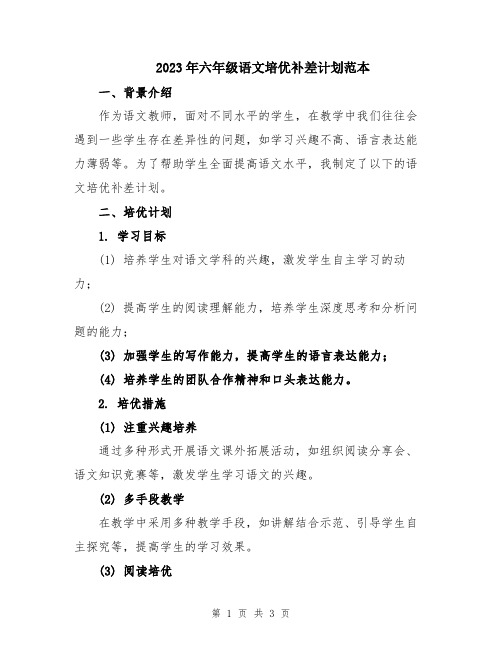 2023年六年级语文培优补差计划范本

一、背景介绍

作为语文教师，面对不同水平的学生，在教学中我们往往会遇到一些学生存在差异性的问题，如学习兴趣不高、语言表达能力薄弱等。为了帮助学生全面提高语文水平，我制定了以下的语文培优补差计划。

二、培优计划

1. 学习目标

(1) 培养学生对语文学科的兴趣，激发学生自主学习的动力；

(2) 提高学生的阅读理解能力，培养学生深度思考和分析问题的能力；

(3) 加强学生的写作能力，提高学生的语言表达能力；

(4) 培养学生的团队合作精神和口头表达能力。

2. 培优措施

(1) 注重兴趣培养

通过多种形式开展语文课外拓展活动，如组织阅读分享会、语文知识竞赛等，激发学生学习语文的兴趣。

(2) 多手段教学

在教学中采用多种教学手段，如讲解结合示范、引导学生自主探究等，提高学生的学习效果。

(3) 阅读培优

第 1 页 共 3 页